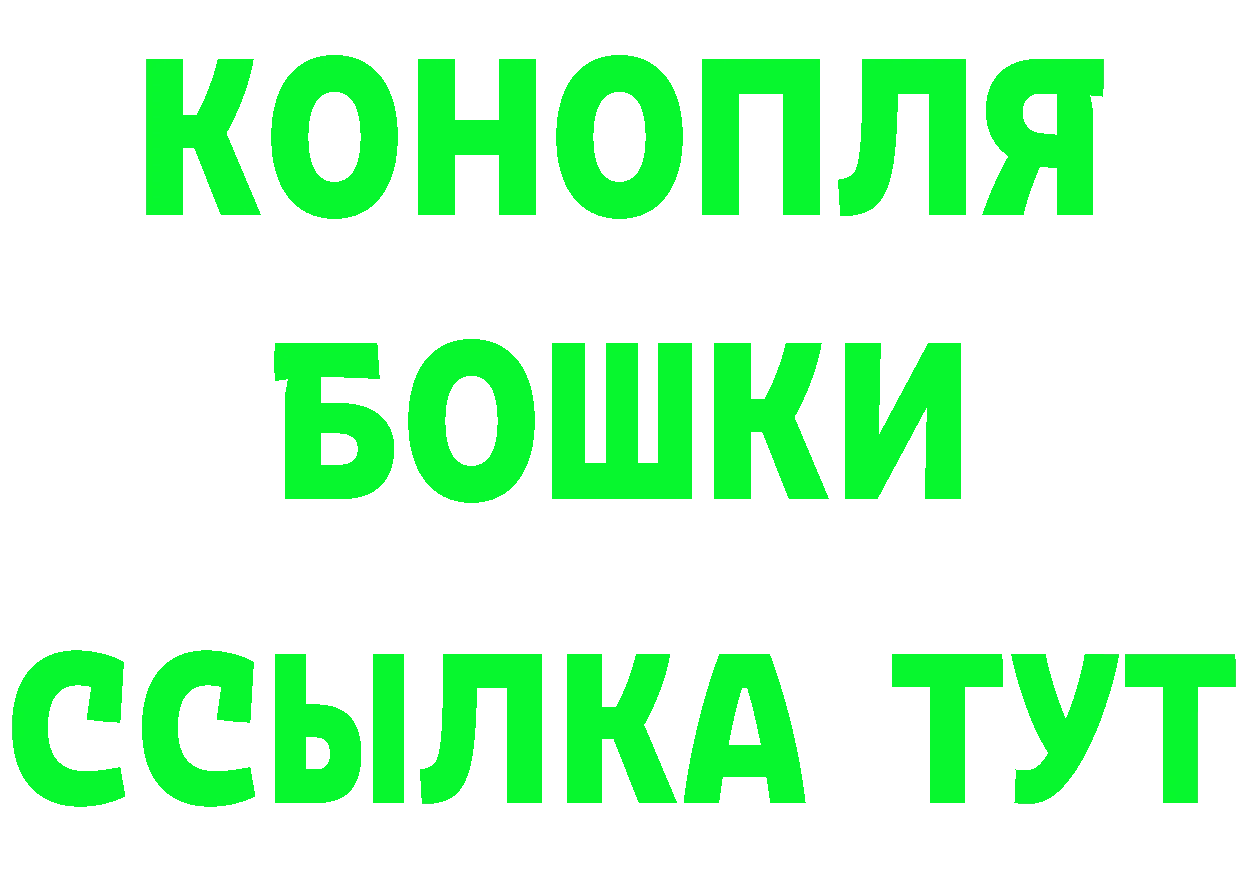 КОНОПЛЯ
БОШКИ
ССЫЛКА ТУТ